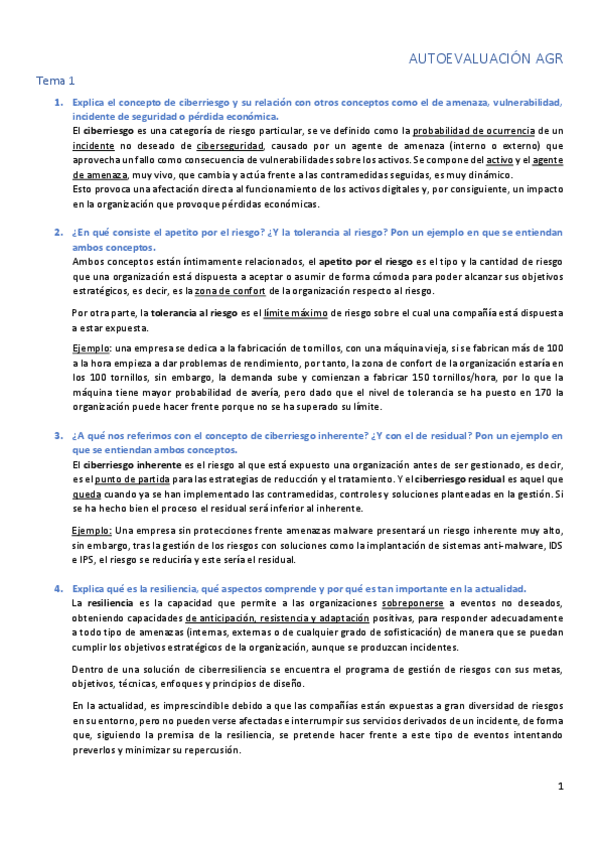 AUTOEVALUACIÓN AGR

Tema 1

1. Explica el concepto de ciberriesgo y su relación con otros conceptos como el de amenaza, vulnerabilidad, incidente de seguridad o pérdida económica.
El ciberriesgo es una categoría de riesgo particular, se ve definido como la probabilidad de ocurrencia de un incidente no deseado de ciberseguridad, causado por un agente de amenaza (interno o externo) que aprovecha un fallo como consecuencia de vulnerabilidades sobre los activos. Se compone del activo y el agente de amenaza, muy vivo, que cambia y actúa frente a las contramedidas seguidas, es muy dinámico.
Esto provoca una afectación directa al funcionamiento de los activos digitales y, por consiguiente, un impacto en la organización que provoque pérdidas económicas.

2. ¿En qué consiste el apetito por el riesgo? ¿Y la tolerancia al riesgo? Pon un ejemplo en que se entiendan ambos conceptos.
Ambos conceptos están íntimamente relacionados, el apetito por el riesgo es el tipo y la cantidad de riesgo que una organización está dispuesta a aceptar o asumir de forma cómoda para poder alcanzar sus objetivos estratégicos, es decir, es la zona de confort de la organización respecto al riesgo.

Por otra parte, la tolerancia al riesgo es el límite máximo de riesgo sobre el cual una compañía está dispuesta a estar expuesta.

Ejemplo: una empresa se dedica a la fabricación de tornillos, con una máquina vieja, si se fabrican más de 100 a la hora empieza a dar problemas de rendimiento, por tanto, la zona de confort de la organización estaría en los 100 tornillos, sin embargo, la demanda sube y comienzan a fabricar 150 tornillos/hora, por lo que la máquina tiene mayor probabilidad de avería, pero dado que el nivel de tolerancia se ha puesto en 170 la organización puede hacer frente porque no se ha superado su límite.

3. ¿A qué nos referimos con el concepto de ciberriesgo inherente? ¿Y con el de residual? Pon un ejemplo en que se entiendan ambos conceptos.
El ciberriesgo inherente es el riesgo al que está expuesto una organización antes de ser gestionado, es decir, es el punto de partida para las estrategias de reducción y el tratamiento. Y el ciberriesgo residual es aquel que queda cuando ya se han implementado las contramedidas, controles y soluciones planteadas en la gestión. Si se ha hecho bien el proceso el residual será inferior al inherente.

Ejemplo: Una empresa sin protecciones frente amenazas malware presentará un riesgo inherente muy alto, sin embargo, tras la gestión de los riesgos con soluciones como la implantación de sistemas anti-malware, IDS e IPS, el riesgo se reduciría y este sería el residual.

4. Explica qué es la resiliencia, qué aspectos comprende y por qué es tan importante en la actualidad.
La resiliencia es la capacidad que permite a las organizaciones sobreponerse a eventos no deseados, obteniendo capacidades de anticipación, resistencia y adaptación positivas, para responder adecuadamente a todo tipo de amenazas (internas, externas o de cualquier grado de sofisticación) de manera que se puedan cumplir los objetivos estratégicos de la organización, aunque se produzcan incidentes.

Dentro de una solución de ciberresiliencia se encuentra el programa de gestión de riesgos con sus metas, objetivos, técnicas, enfoques y principios de diseño.

En la actualidad, es imprescindible debido a que las compañías están expuestas a gran diversidad de riesgos en su entorno, pero no pueden verse afectadas e interrumpir sus servicios derivados de un incidente, de forma que, siguiendo la premisa de la resiliencia, se pretende hacer frente a este tipo de eventos intentando preverlos y minimizar su repercusión.

1